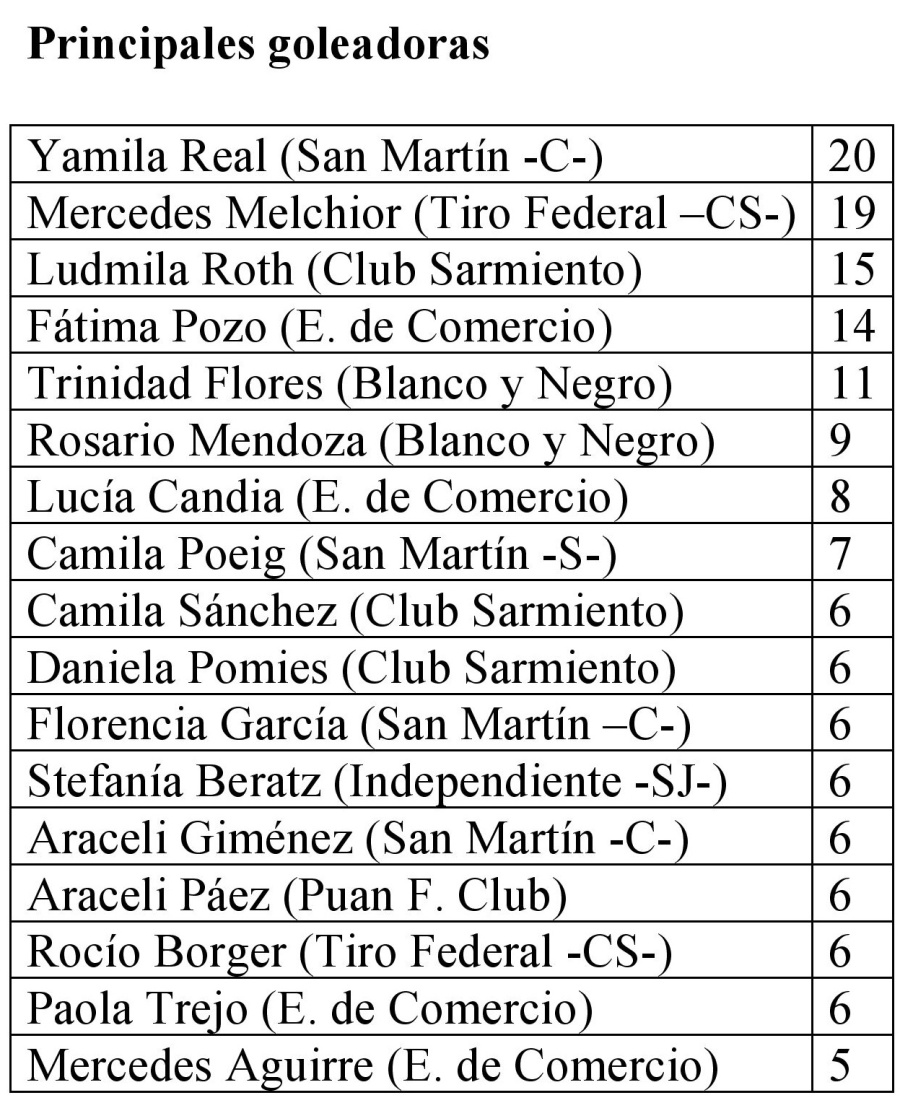 **Principales goleadoras**

| | |
|---|---|
| Yamila Real (San Martín -C-) | 20 |
| Mercedes Melchior (Tiro Federal –CS-) | 19 |
| Ludmila Roth (Club Sarmiento) | 15 |
| Fátima Pozo (E. de Comercio) | 14 |
| Trinidad Flores (Blanco y Negro) | 11 |
| Rosario Mendoza (Blanco y Negro) | 9 |
| Lucía Candia (E. de Comercio) | 8 |
| Camila Poeig (San Martín -S-) | 7 |
| Camila Sánchez (Club Sarmiento) | 6 |
| Daniela Pomies (Club Sarmiento) | 6 |
| Florencia García (San Martín –C-) | 6 |
| Stefanía Beratz (Independiente -SJ-) | 6 |
| Araceli Giménez (San Martín -C-) | 6 |
| Araceli Páez (Puan F. Club) | 6 |
| Rocío Borger (Tiro Federal -CS-) | 6 |
| Paola Trejo (E. de Comercio) | 6 |
| Mercedes Aguirre (E. de Comercio) | 5 |